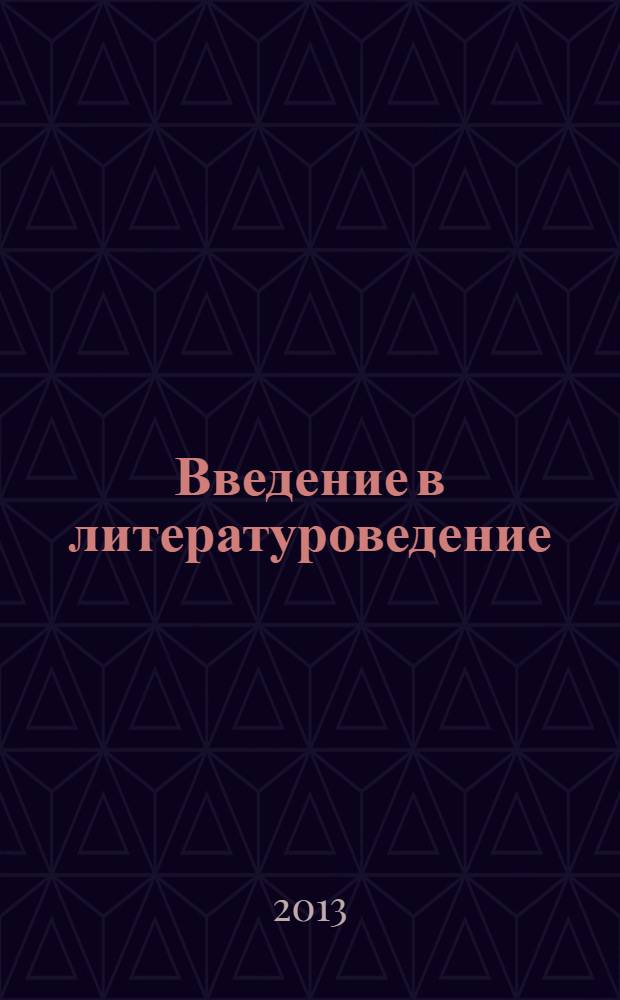 Введение в литературоведение

2013